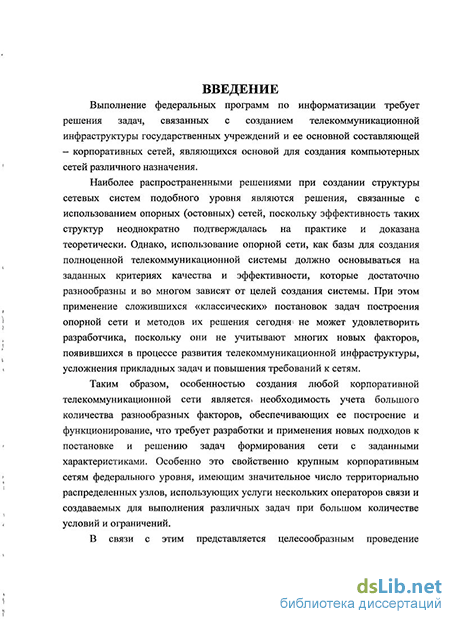 ВВЕДЕНИЕ

Выполнение федеральных программ по информатизации требует решения задач, связанных с созданием телекоммуникационной инфраструктуры государственных учреждений и ее основной составляющей – корпоративных сетей, являющихся основой для создания компьютерных сетей различного назначения.

Наиболее распространенными решениями при создании структуры сетевых систем подобного уровня являются решения, связанные с использованием опорных (остовных) сетей, поскольку эффективность таких структур неоднократно подтверждалась на практике и доказана теоретически. Однако, использование опорной сети, как базы для создания полноценной телекоммуникационной системы должно основываться на заданных критериях качества и эффективности, которые достаточно разнообразны и во многом зависят от целей создания системы. При этом применение сложившихся «классических» постановок задач построения опорной сети и методов их решения сегодня не может удовлетворить разработчика, поскольку они не учитывают многих новых факторов, появившихся в процессе развития телекоммуникационной инфраструктуры, усложнения прикладных задач и повышения требований к сетям.

Таким образом, особенностью создания любой корпоративной телекоммуникационной сети является необходимость учета большого количества разнообразных факторов, обеспечивающих ее построение и функционирование, что требует разработки и применения новых подходов к постановке и решению задач формирования сети с заданными характеристиками. Особенно это свойственно крупным корпоративным сетям федерального уровня, имеющим значительное число территориально распределенных узлов, использующих услуги нескольких операторов связи и создаваемых для выполнения различных задач при большом количестве условий и ограничений.

В связи с этим представляется целесообразным проведение

dsLib.net
библиотека диссертаций